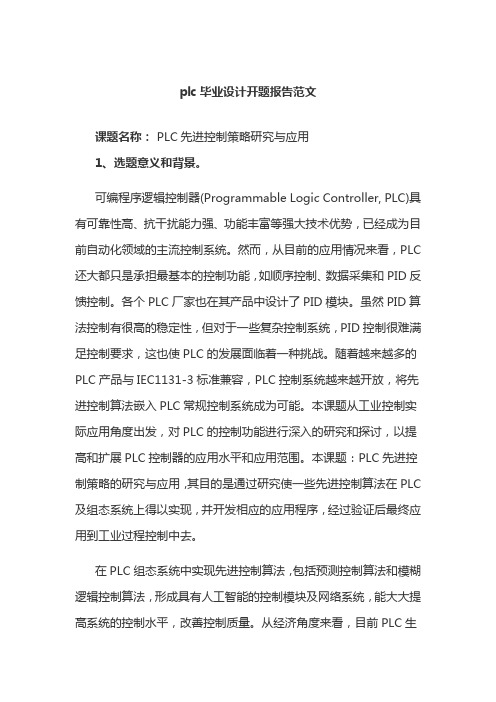 plc 毕业设计开题报告范文

课题名称： PLC 先进控制策略研究与应用

1、选题意义和背景。

可编程序逻辑控制器(Programmable Logic Controller, PLC)具有可靠性高、抗干扰能力强、功能丰富等强大技术优势，已经成为目前自动化领域的主流控制系统。然而，从目前的应用情况来看，PLC 还大都只是承担最基本的控制功能，如顺序控制、数据采集和 PID 反馈控制。各个 PLC 厂家也在其产品中设计了 PID 模块。虽然 PID 算法控制有很高的稳定性，但对于一些复杂控制系统，PID 控制很难满足控制要求，这也使 PLC 的发展面临着一种挑战。随着越来越多的 PLC 产品与 IEC1131-3 标准兼容，PLC 控制系统越来越开放，将先进控制算法嵌入 PLC 常规控制系统成为可能。本课题从工业控制实际应用角度出发，对 PLC 的控制功能进行深入的研究和探讨，以提高和扩展 PLC 控制器的应用水平和应用范围。本课题：PLC 先进控制策略的研究与应用，其目的是通过研究使一些先进控制算法在 PLC 及组态系统上得以实现，并开发相应的应用程序，经过验证后最终应用到工业过程控制中去。

在 PLC 组态系统中实现先进控制算法，包括预测控制算法和模糊逻辑控制算法，形成具有人工智能的控制模块及网络系统，能大大提高系统的控制水平，改善控制质量。从经济角度来看，目前 PLC 生